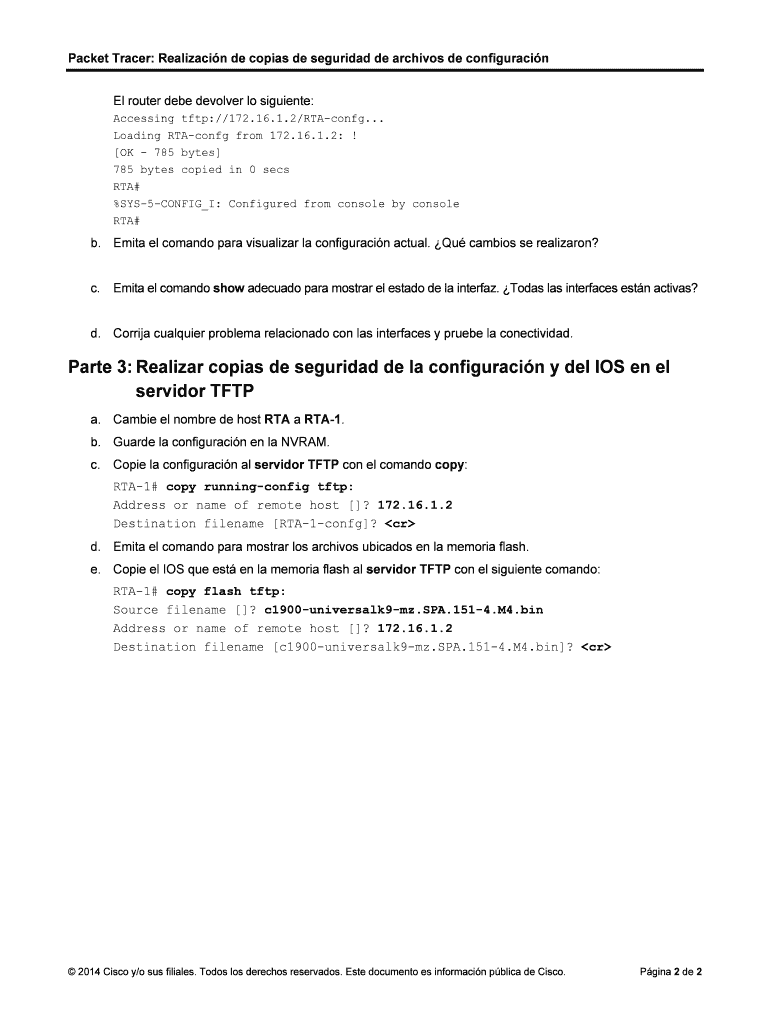 Packet Tracer: Realización de copias de seguridad de archivos de configuración

El router debe devolver lo siguiente:
Accessing tftp://172.16.1.2/RTA-confg...
Loading RTA-confg from 172.16.1.2: !
[OK - 785 bytes]
785 bytes copied in 0 secs
RTA#
%SYS-5-CONFIG_I: Configured from console by console
RTA#

b. Emita el comando para visualizar la configuración actual. ¿Qué cambios se realizaron?

c. Emita el comando show adecuado para mostrar el estado de la interfaz. ¿Todas las interfaces están activas?

d. Corrija cualquier problema relacionado con las interfaces y pruebe la conectividad.

Parte 3: Realizar copias de seguridad de la configuración y del IOS en el servidor TFTP

a. Cambie el nombre de host RTA a RTA-1.
b. Guarde la configuración en la NVRAM.
c. Copie la configuración al servidor TFTP con el comando copy:
RTA-1# copy running-config tftp:
Address or name of remote host []? 172.16.1.2
Destination filename [RTA-1-confg]? <cr>
d. Emita el comando para mostrar los archivos ubicados en la memoria flash.
e. Copie el IOS que está en la memoria flash al servidor TFTP con el siguiente comando:
RTA-1# copy flash tftp:
Source filename []? c1900-universalk9-mz.SPA.151-4.M4.bin
Address or name of remote host []? 172.16.1.2
Destination filename [c1900-universalk9-mz.SPA.151-4.M4.bin]? <cr>

© 2014 Cisco y/o sus filiales. Todos los derechos reservados. Este documento es información pública de Cisco. Página 2 de 2